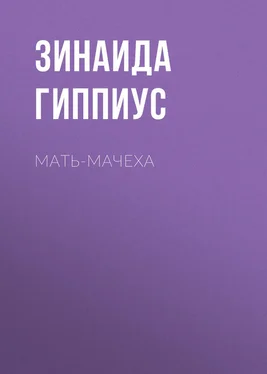 ЗИНАИДА ГИППИУС

МАТЬ-МАЧЕХА